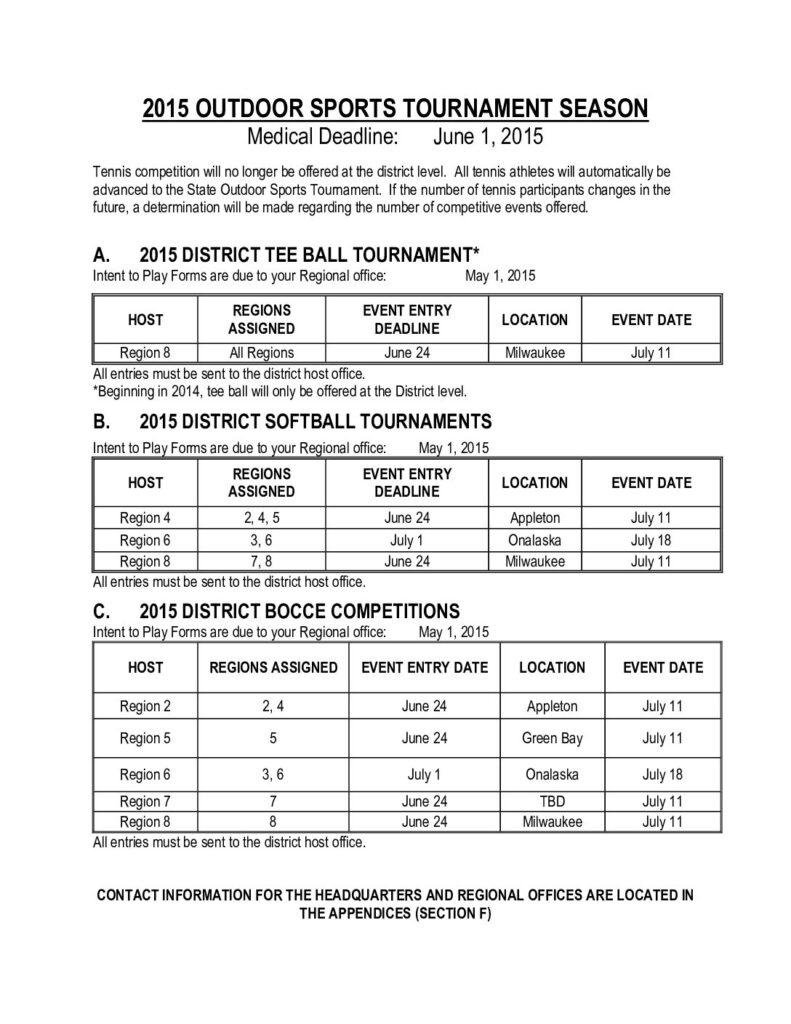 2015 OUTDOOR SPORTS TOURNAMENT SEASON

Medical Deadline: June 1, 2015

Tennis competition will no longer be offered at the district level. All tennis athletes will automatically be advanced to the State Outdoor Sports Tournament. If the number of tennis participants changes in the future, a determination will be made regarding the number of competitive events offered.

A. 2015 DISTRICT TEE BALL TOURNAMENT*

Intent to Play Forms are due to your Regional office: May 1, 2015

| HOST | REGIONS ASSIGNED | EVENT ENTRY DEADLINE | LOCATION | EVENT DATE |
|---|---|---|---|---|
| Region 8 | All Regions | June 24 | Milwaukee | July 11 |

All entries must be sent to the district host office.
*Beginning in 2014, tee ball will only be offered at the District level.

B. 2015 DISTRICT SOFTBALL TOURNAMENTS

Intent to Play Forms are due to your Regional office: May 1, 2015

| HOST | REGIONS ASSIGNED | EVENT ENTRY DEADLINE | LOCATION | EVENT DATE |
|---|---|---|---|---|
| Region 4 | 2, 4, 5 | June 24 | Appleton | July 11 |
| Region 6 | 3, 6 | July 1 | Onalaska | July 18 |
| Region 8 | 7, 8 | June 24 | Milwaukee | July 11 |

All entries must be sent to the district host office.

C. 2015 DISTRICT BOCCE COMPETITIONS

Intent to Play Forms are due to your Regional office: May 1, 2015

| HOST | REGIONS ASSIGNED | EVENT ENTRY DATE | LOCATION | EVENT DATE |
|---|---|---|---|---|
| Region 2 | 2, 4 | June 24 | Appleton | July 11 |
| Region 5 | 5 | June 24 | Green Bay | July 11 |
| Region 6 | 3, 6 | July 1 | Onalaska | July 18 |
| Region 7 | 7 | June 24 | TBD | July 11 |
| Region 8 | 8 | June 24 | Milwaukee | July 11 |

All entries must be sent to the district host office.

CONTACT INFORMATION FOR THE HEADQUARTERS AND REGIONAL OFFICES ARE LOCATED IN THE APPENDICES (SECTION F)